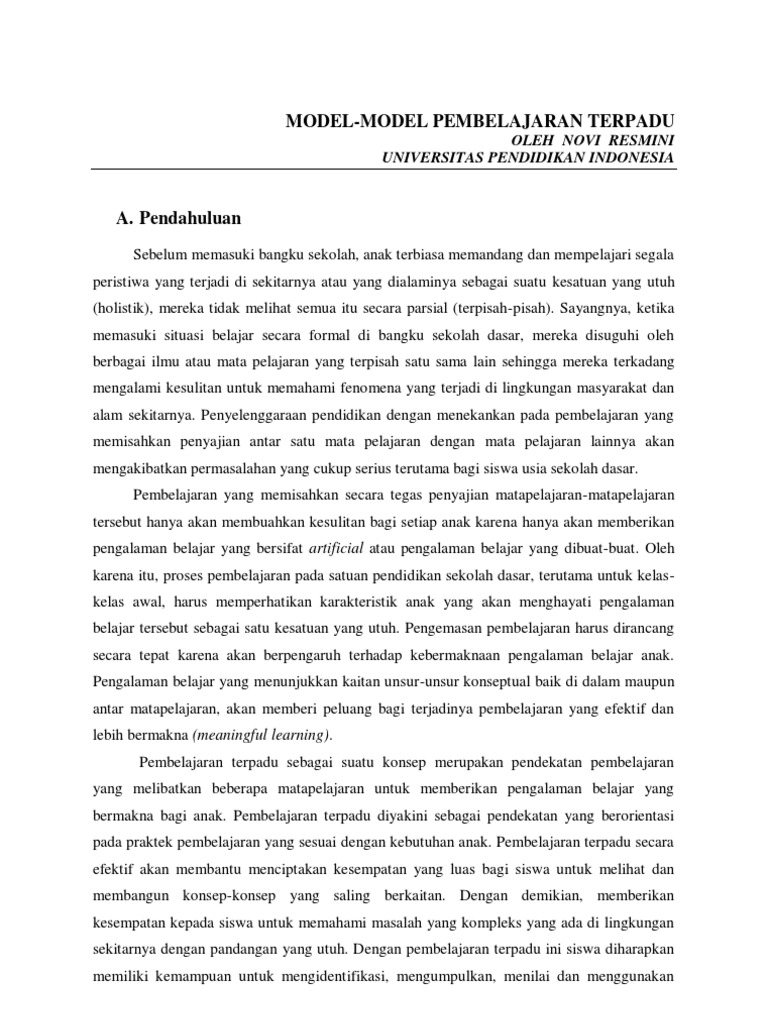 MODEL-MODEL PEMBELAJARAN TERPADU
OLEH NOVI RESMINI
UNIVERSITAS PENDIDIKAN INDONESIA

A. Pendahuluan

Sebelum memasuki bangku sekolah, anak terbiasa memandang dan mempelajari segala peristiwa yang terjadi di sekitarnya atau yang dialaminya sebagai suatu kesatuan yang utuh (holistik), mereka tidak melihat semua itu secara parsial (terpisah-pisah). Sayangnya, ketika memasuki situasi belajar secara formal di bangku sekolah dasar, mereka disuguhi oleh berbagai ilmu atau mata pelajaran yang terpisah satu sama lain sehingga mereka terkadang mengalami kesulitan untuk memahami fenomena yang terjadi di lingkungan masyarakat dan alam sekitarnya. Penyelenggaraan pendidikan dengan menekankan pada pembelajaran yang memisahkan penyajian antar satu mata pelajaran dengan mata pelajaran lainnya akan mengakibatkan permasalahan yang cukup serius terutama bagi siswa usia sekolah dasar.

Pembelajaran yang memisahkan secara tegas penyajian matapelajaran-matapelajaran tersebut hanya akan membuahkan kesulitan bagi setiap anak karena hanya akan memberikan pengalaman belajar yang bersifat artificial atau pengalaman belajar yang dibuat-buat. Oleh karena itu, proses pembelajaran pada satuan pendidikan sekolah dasar, terutama untuk kelas-kelas awal, harus memperhatikan karakteristik anak yang akan menghayati pengalaman belajar tersebut sebagai satu kesatuan yang utuh. Pengemasan pembelajaran harus dirancang secara tepat karena akan berpengaruh terhadap kebermaknaan pengalaman belajar anak. Pengalaman belajar yang menunjukkan kaitan unsur-unsur konseptual baik di dalam maupun antar matapelajaran, akan memberi peluang bagi terjadinya pembelajaran yang efektif dan lebih bermakna (meaningful learning).

Pembelajaran terpadu sebagai suatu konsep merupakan pendekatan pembelajaran yang melibatkan beberapa matapelajaran untuk memberikan pengalaman belajar yang bermakna bagi anak. Pembelajaran terpadu diyakini sebagai pendekatan yang berorientasi pada praktek pembelajaran yang sesuai dengan kebutuhan anak. Pembelajaran terpadu secara efektif akan membantu menciptakan kesempatan yang luas bagi siswa untuk melihat dan membangun konsep-konsep yang saling berkaitan. Dengan demikian, memberikan kesempatan kepada siswa untuk memahami masalah yang kompleks yang ada di lingkungan sekitarnya dengan pandangan yang utuh. Dengan pembelajaran terpadu ini siswa diharapkan memiliki kemampuan untuk mengidentifikasi, mengumpulkan, menilai dan menggunakan